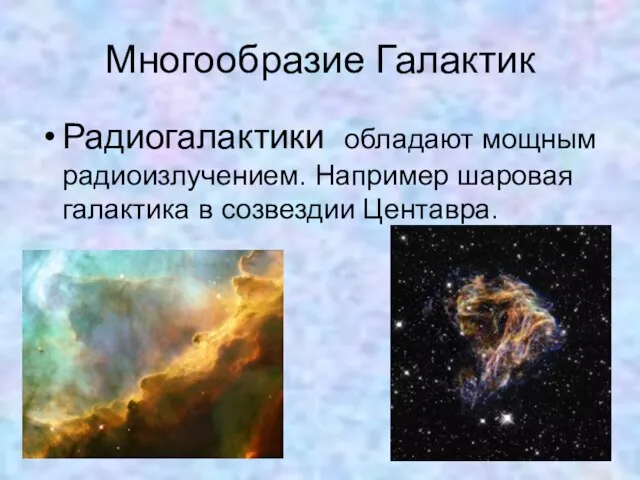 Многообразие Галактик

• Радиогалактики обладают мощным радиоизлучением. Например шаровая галактика в созвездии Центавра.